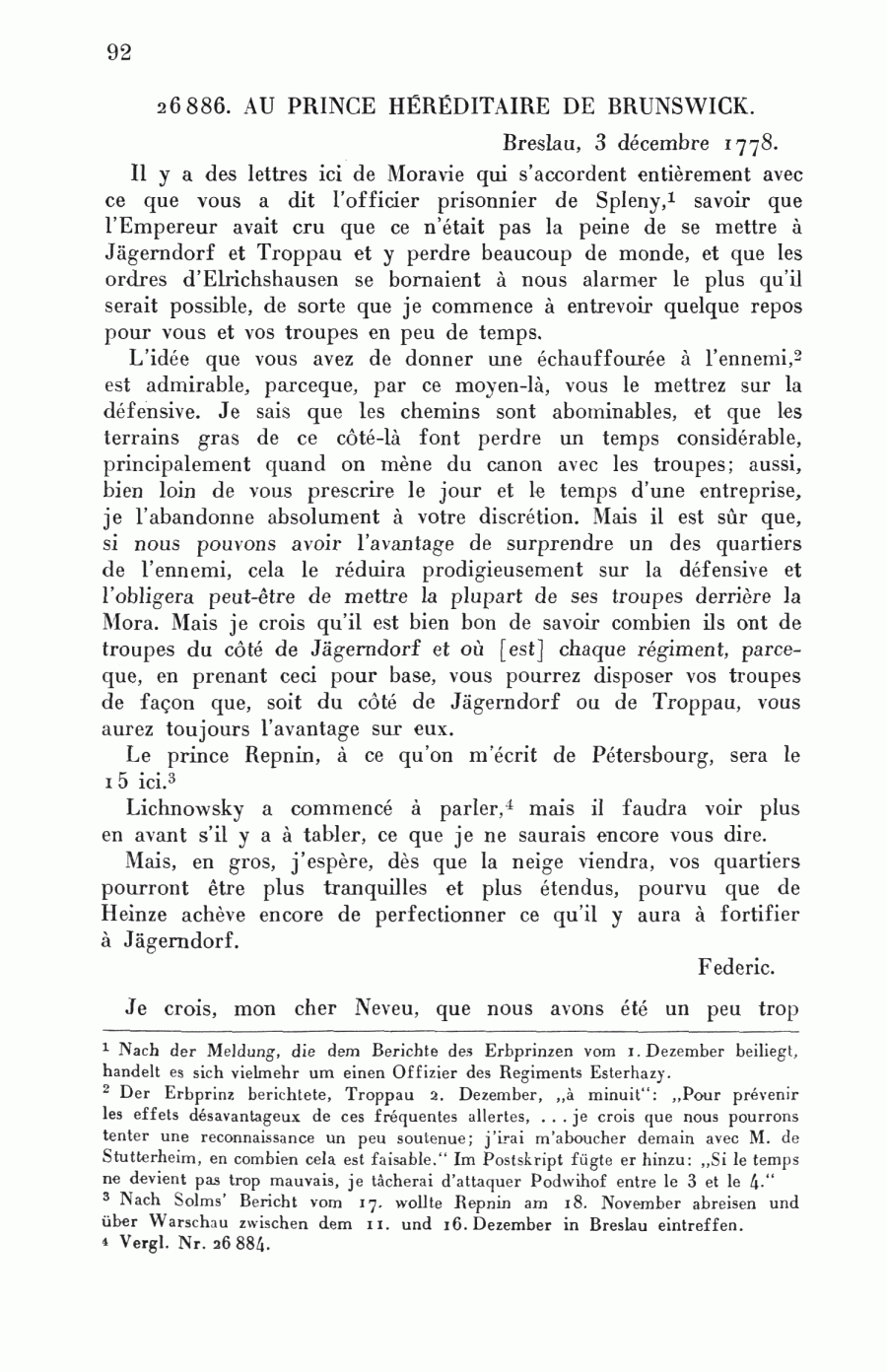 92

26886. AU PRINCE HÉRÉDITAIRE DE BRUNSWICK.

Breslau, 3 décembre 1778.

Il y a des lettres ici de Moravie qui s'accordent entièrement avec ce que vous a dit l'officier prisonnier de Spleny,$^1$ savoir que l'Empereur avait cru que ce n'était pas la peine de se mettre à Jägerndorf et Troppau et y perdre beaucoup de monde, et que les ordres d'Elrichshausen se bornaient à nous alarmer le plus qu'il serait possible, de sorte que je commence à entrevoir quelque repos pour vous et vos troupes en peu de temps.

L'idée que vous avez de donner une échauffourée à l'ennemi,$^2$ est admirable, parceque, par ce moyen-là, vous le mettrez sur la défensive. Je sais que les chemins sont abominables, et que les terrains gras de ce côté-là font perdre un temps considérable, principalement quand on mène du canon avec les troupes; aussi, bien loin de vous prescrire le jour et le temps d'une entreprise, je l'abandonne absolument à votre discrétion. Mais il est sûr que, si nous pouvons avoir l'avantage de surprendre un des quartiers de l'ennemi, cela le réduira prodigieusement sur la défensive et l'obligera peut-être de mettre la plupart de ses troupes derrière la Mora. Mais je crois qu'il est bien bon de savoir combien ils ont de troupes du côté de Jägerndorf et où [est] chaque régiment, parceque, en prenant ceci pour base, vous pourrez disposer vos troupes de façon que, soit du côté de Jägerndorf ou de Troppau, vous aurez toujours l'avantage sur eux.

Le prince Repnin, à ce qu'on m'écrit de Pétersbourg, sera le 15 ici.$^3$

Lichnowsky a commencé à parler,$^4$ mais il faudra voir plus en avant s'il y a à tabler, ce que je ne saurais encore vous dire.

Mais, en gros, j'espère, dès que la neige viendra, vos quartiers pourront être plus tranquilles et plus étendus, pourvu que de Heinze achève encore de perfectionner ce qu'il y aura à fortifier à Jägerndorf.

Federic.

Je crois, mon cher Neveu, que nous avons été un peu trop

$^1$ Nach der Meldung, die dem Berichte des Erbprinzen vom 1. Dezember beiliegt, handelt es sich vielmehr um einen Offizier des Regiments Esterhazy.
$^2$ Der Erbprinz berichtete, Troppau 2. Dezember, „à minuit": „Pour prévenir les effets désavantageux de ces fréquentes allertes, ... je crois que nous pourrons tenter une reconnaissance un peu soutenue; j'irai m'aboucher demain avec M. de Stutterheim, en combien cela est faisable." Im Postskript fügte er hinzu: „Si le temps ne devient pas trop mauvais, je tâcherai d'attaquer Podwihof entre le 3 et le 4."
$^3$ Nach Solms' Bericht vom 17. wollte Repnin am 18. November abreisen und über Warschau zwischen dem 11. und 16. Dezember in Breslau eintreffen.
$^4$ Vergl. Nr. 26884.